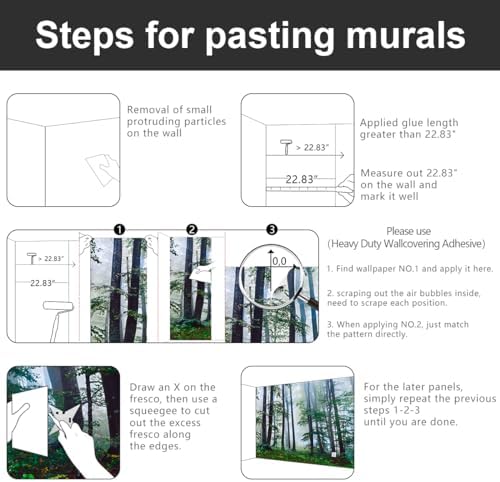 Steps for pasting murals

Removal of small protruding particles on the wall

> 22.83"

22.83"

Applied glue length greater than 22.83"

Measure out 22.83" on the wall and mark it well

> 22.83"

22.83"

1

2

3

0,0

Please use (Heavy Duty Wallcovering Adhesive)

1. Find wallpaper NO.1 and apply it here.

2. scraping out the air bubbles inside, need to scrape each position.

3. When applying NO.2, just match the pattern directly.

Draw an X on the fresco, then use a squeegee to cut out the excess fresco along the edges.

For the later panels, simply repeat the previous steps 1-2-3 until you are done.